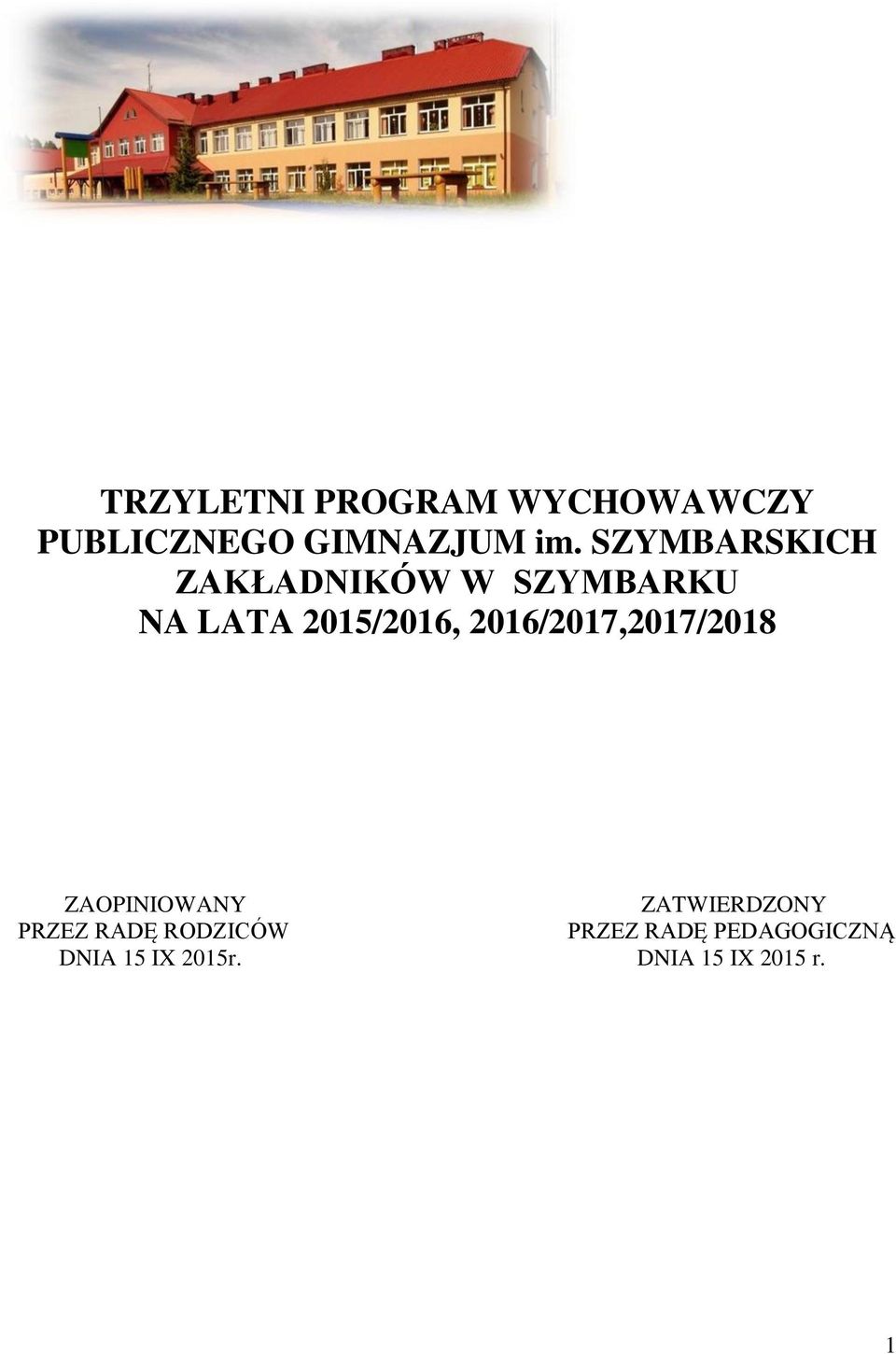 TRZYLETNI PROGRAM WYCHOWAWCZY PUBLICZNEGO GIMNAZJUM im. SZYMBARSKICH ZAKŁADNIKÓW W SZYMBARKU NA LATA 2015/2016, 2016/2017,2017/2018

ZAOPINIOWANY
PRZEZ RADĘ RODZICÓW
DNIA 15 IX 2015r.

ZATWIERDZONY
PRZEZ RADĘ PEDAGOGICZNĄ
DNIA 15 IX 2015 r.

1